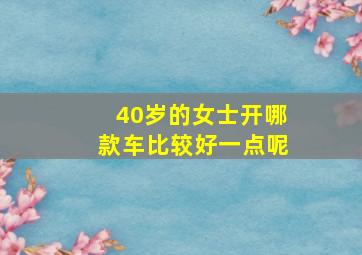 40岁的女士开哪款车比较好一点呢